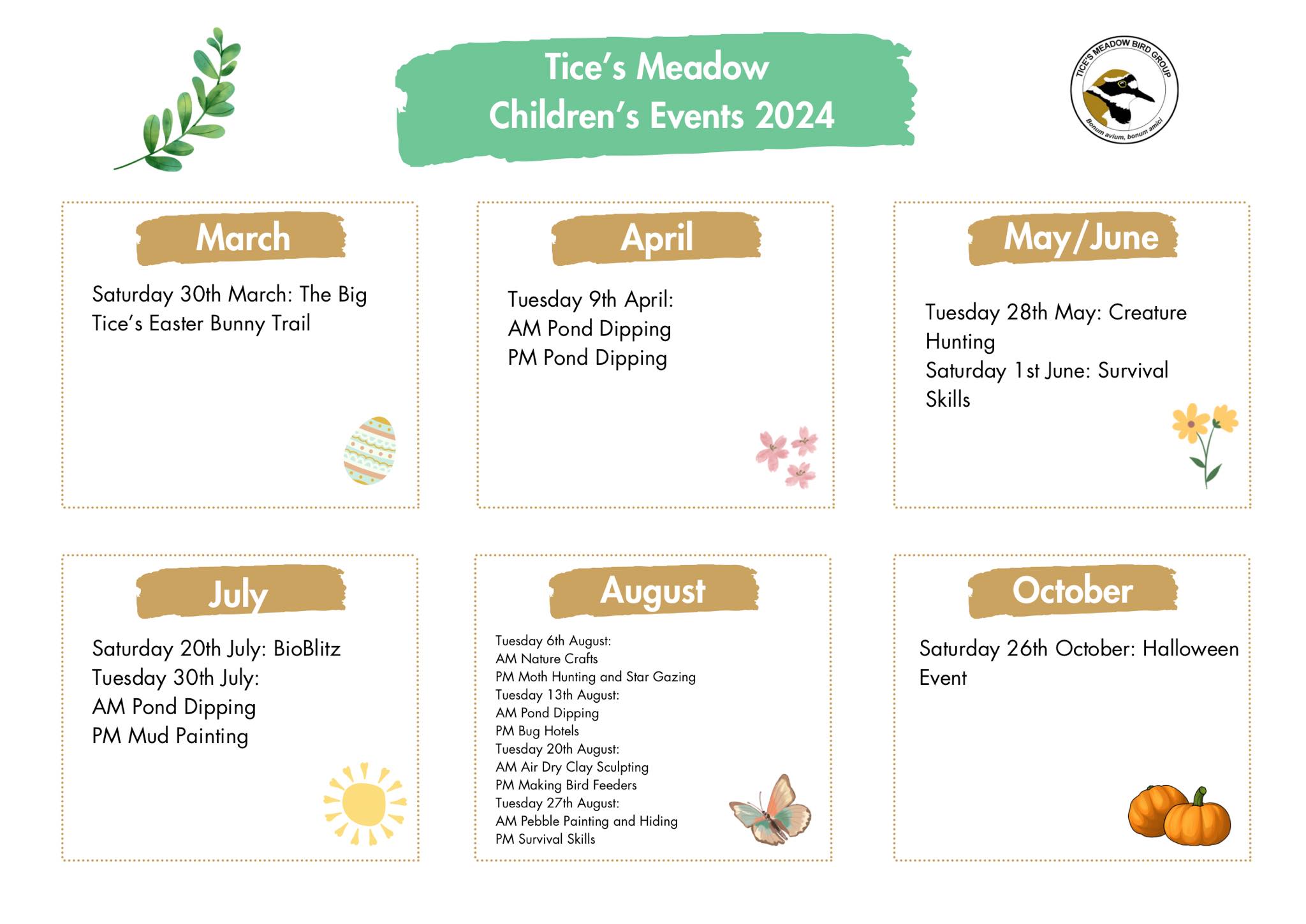 Tice's Meadow
Children's Events 2024

TICE'S MEADOW BIRD GROUP
Bonum avium, bonum amici

March

Saturday 30th March: The Big Tice's Easter Bunny Trail

April

Tuesday 9th April:
AM Pond Dipping
PM Pond Dipping

May/June

Tuesday 28th May: Creature Hunting
Saturday 1st June: Survival Skills

July

Saturday 20th July: BioBlitz
Tuesday 30th July:
AM Pond Dipping
PM Mud Painting

August

Tuesday 6th August:
AM Nature Crafts
PM Moth Hunting and Star Gazing
Tuesday 13th August:
AM Pond Dipping
PM Bug Hotels
Tuesday 20th August:
AM Air Dry Clay Sculpting
PM Making Bird Feeders
Tuesday 27th August:
AM Pebble Painting and Hiding
PM Survival Skills

October

Saturday 26th October: Halloween Event